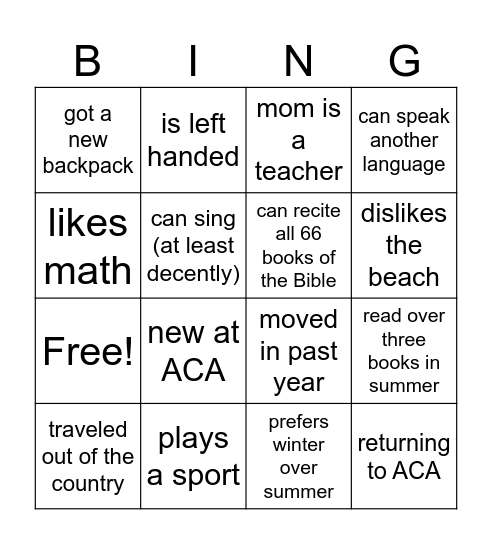 | B | I | N | G |
|---|---|---|---|
| got a new backpack | is left handed | mom is a teacher | can speak another language |
| likes math | can sing (at least decently) | can recite all 66 books of the Bible | dislikes the beach |
| Free! | new at ACA | moved in past year | read over three books in summer |
| traveled out of the country | plays a sport | prefers winter over summer | returning to ACA |